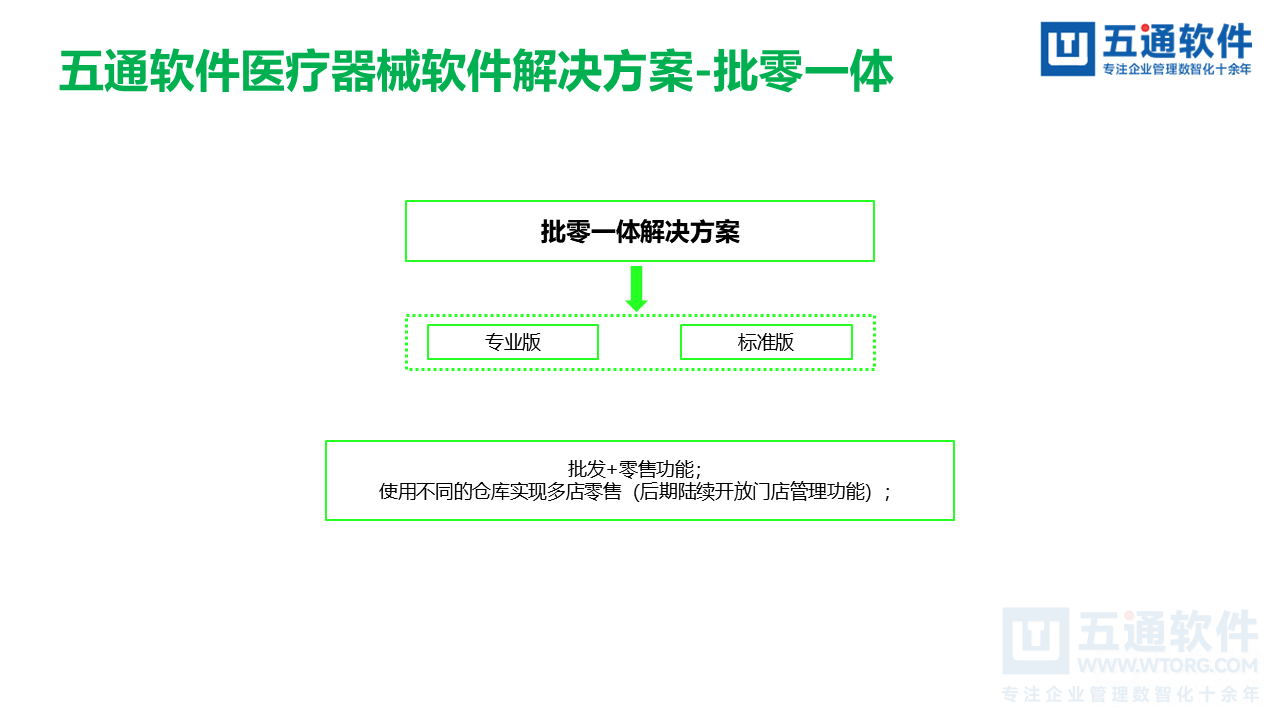 五通软件医疗器械软件解决方案-批零一体

五通软件
专注企业管理数智化十余年

批零一体解决方案

专业版

标准版

批发+零售功能;
使用不同的仓库实现多店零售（后期陆续开放门店管理功能）；

五通软件
WWW.WTORG.COM
专注企业管理数智化十余年